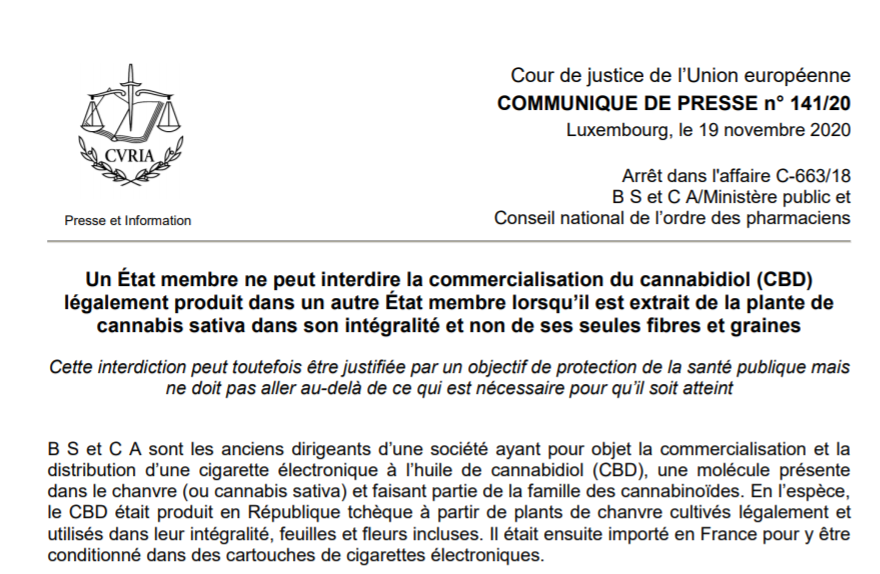 CVRIA

Presse et Information

Cour de justice de l'Union européenne
COMMUNIQUE DE PRESSE n° 141/20
Luxembourg, le 19 novembre 2020

Arrêt dans l'affaire C-663/18
B S et C A/Ministère public et
Conseil national de l'ordre des pharmaciens

Un État membre ne peut interdire la commercialisation du cannabidiol (CBD) légalement produit dans un autre État membre lorsqu'il est extrait de la plante de cannabis sativa dans son intégralité et non de ses seules fibres et graines

Cette interdiction peut toutefois être justifiée par un objectif de protection de la santé publique mais ne doit pas aller au-delà de ce qui est nécessaire pour qu'il soit atteint

B S et C A sont les anciens dirigeants d'une société ayant pour objet la commercialisation et la distribution d'une cigarette électronique à l'huile de cannabidiol (CBD), une molécule présente dans le chanvre (ou cannabis sativa) et faisant partie de la famille des cannabinoïdes. En l'espèce, le CBD était produit en République tchèque à partir de plants de chanvre cultivés légalement et utilisés dans leur intégralité, feuilles et fleurs incluses. Il était ensuite importé en France pour y être conditionné dans des cartouches de cigarettes électroniques.